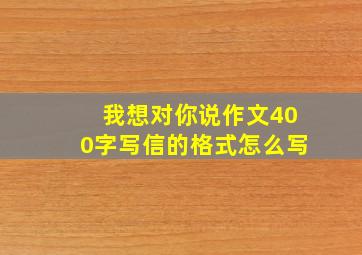 我想对你说作文400字写信的格式怎么写